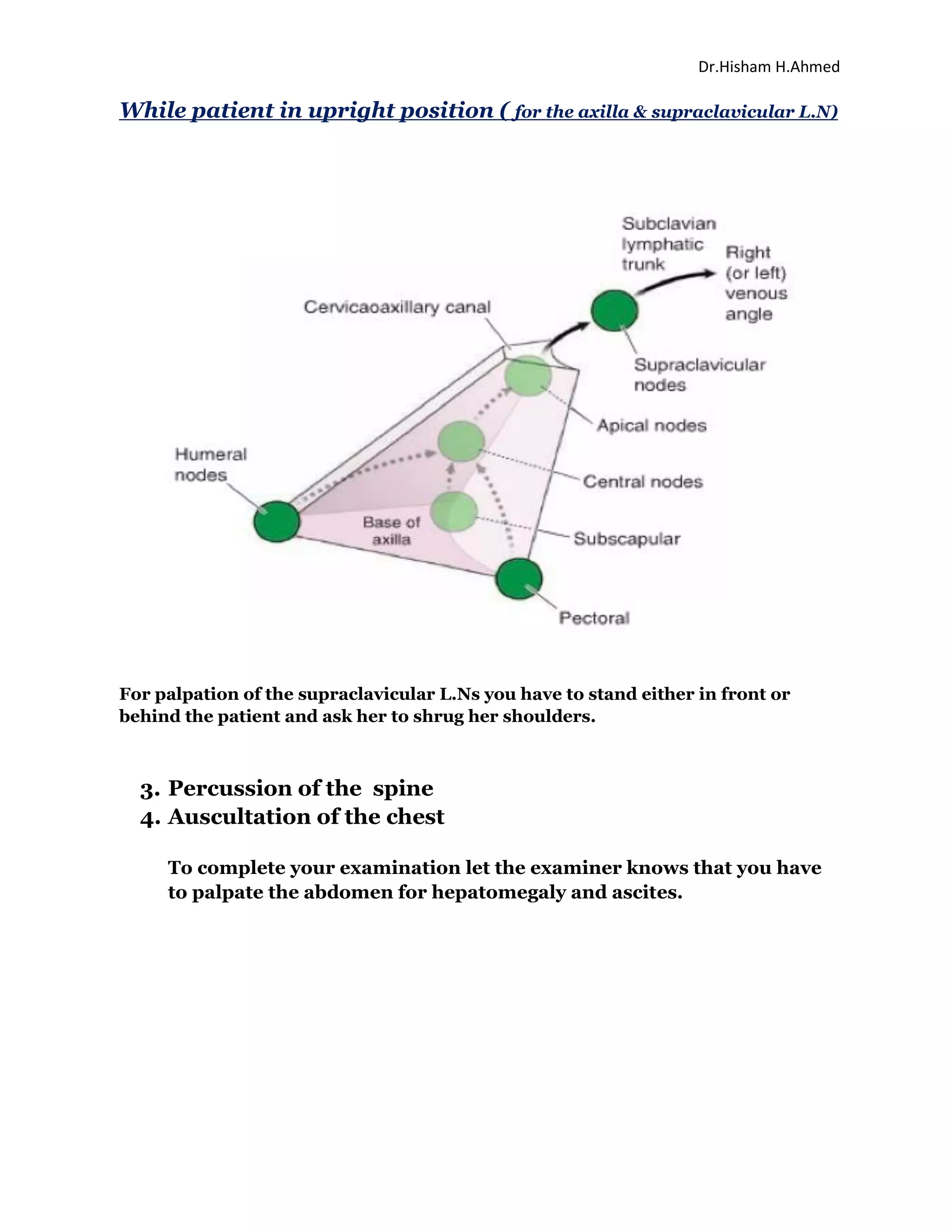 Dr.Hisham H.Ahmed

While patient in upright position ( for the axilla & supraclavicular L.N)

Subclavian lymphatic trunk

Right (or left) venous angle

Cervicaoaxillary canal

Supraclavicular nodes

Apical nodes

Humeral nodes

Central nodes

Base of axilla

Subscapular

Pectoral

For palpation of the supraclavicular L.Ns you have to stand either in front or behind the patient and ask her to shrug her shoulders.

3. Percussion of the spine
4. Auscultation of the chest

To complete your examination let the examiner knows that you have to palpate the abdomen for hepatomegaly and ascites.